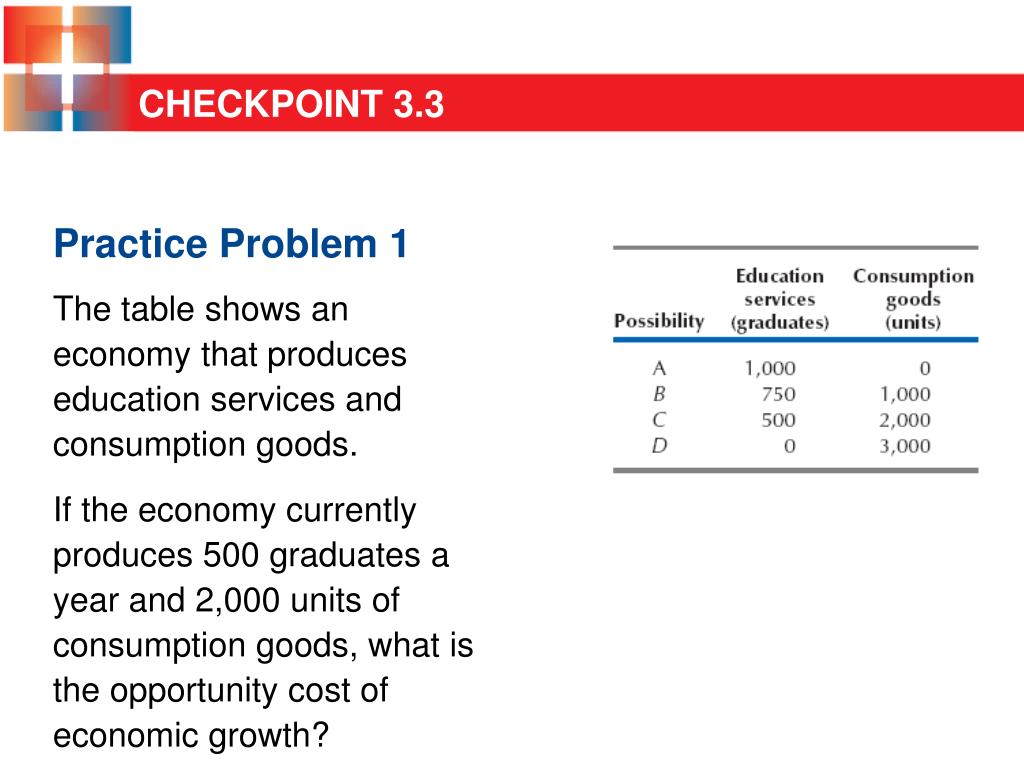 CHECKPOINT 3.3

Practice Problem 1

The table shows an economy that produces education services and consumption goods.

If the economy currently produces 500 graduates a year and 2,000 units of consumption goods, what is the opportunity cost of economic growth?

| Possibility | Education services (graduates) | Consumption goods (units) |
|---|---|---|
| A | 1,000 | 0 |
| B | 750 | 1,000 |
| C | 500 | 2,000 |
| D | 0 | 3,000 |